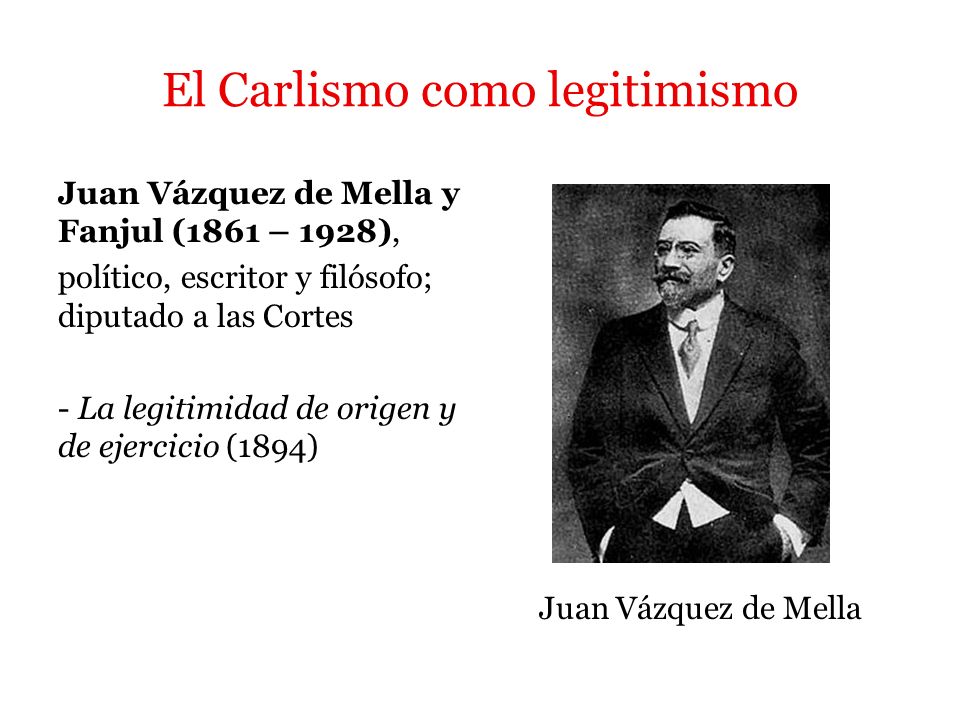 El Carlismo como legitimismo

Juan Vázquez de Mella y Fanjul (1861 – 1928),

político, escritor y filósofo; diputado a las Cortes

- La legitimidad de origen y de ejercicio (1894)

Juan Vázquez de Mella